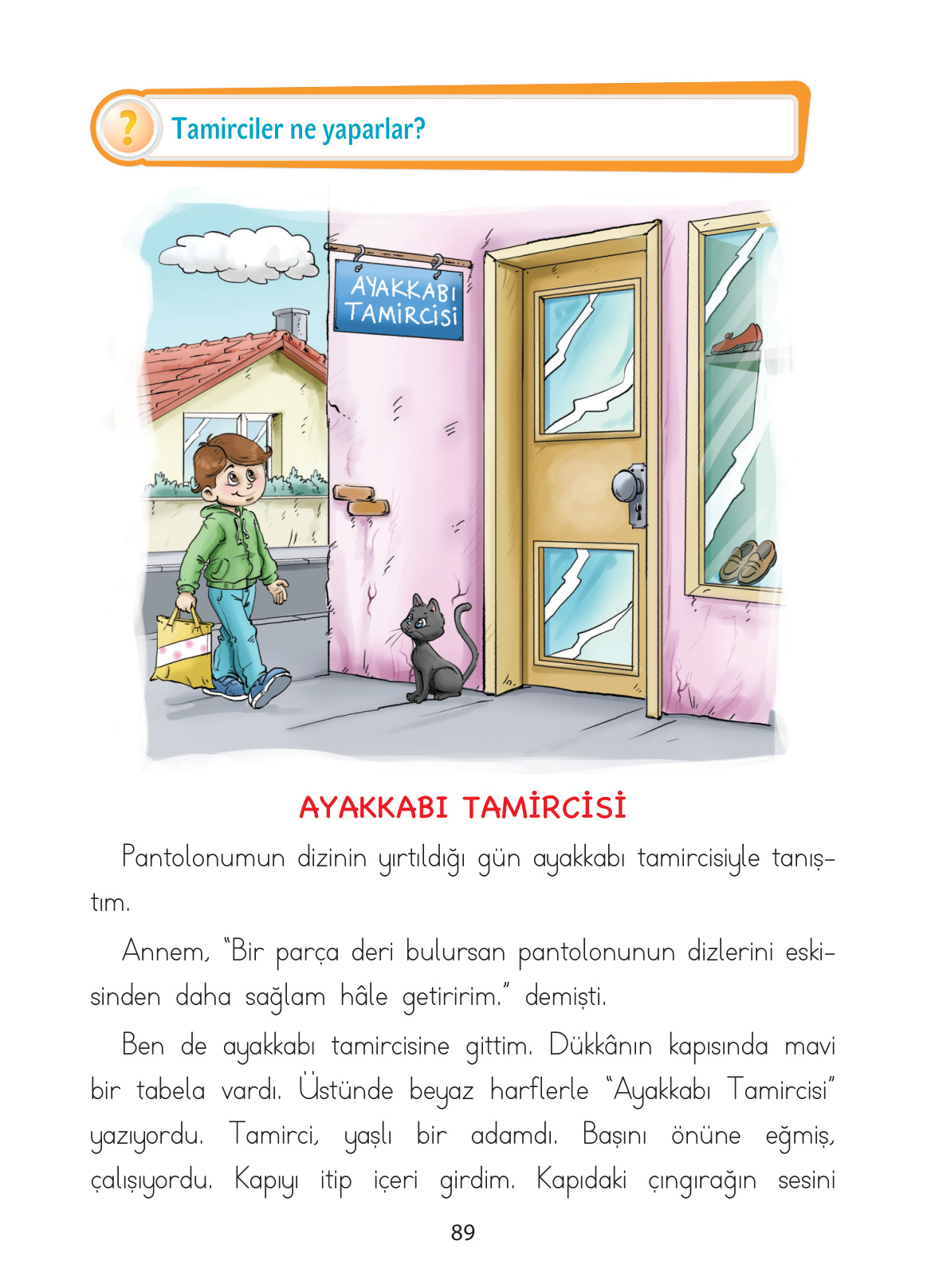 ?

Tamirciler ne yaparlar?

AYAKKABI TAMİRCİSİ

AYAKKABI TAMİRCİSİ

Pantolonumun dizinin yırtıldığı gün ayakkabı tamircisiyle tanıştım.

Annem, "Bir parça deri bulursan pantolonunun dizlerini eskisinden daha sağlam hâle getiririm." demişti.

Ben de ayakkabı tamircisine gittim. Dükkânın kapısında mavi bir tabela vardı. Üstünde beyaz harflerle "Ayakkabı Tamircisi" yazıyordu. Tamirci, yaşlı bir adamdı. Başını önüne eğmiş, çalışıyordu. Kapıyı itip içeri girdim. Kapıdaki çıngırağın sesini

89